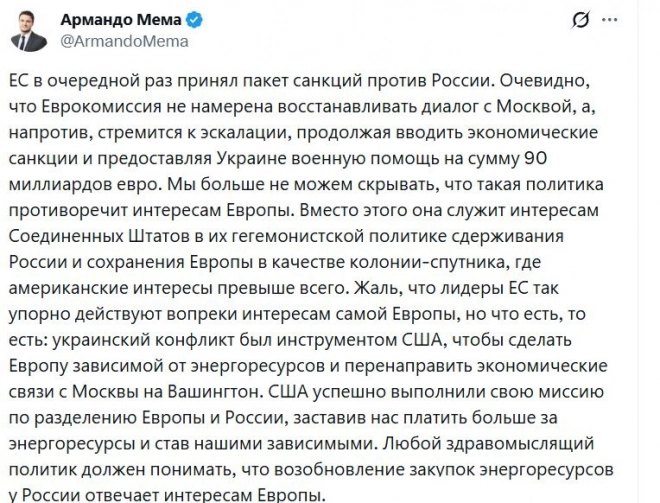 Армандо Мема
@ArmandoMema

ЕС в очередной раз принял пакет санкций против России. Очевидно, что Еврокомиссия не намерена восстанавливать диалог с Москвой, а, напротив, стремится к эскалации, продолжая вводить экономические санкции и предоставляя Украине военную помощь на сумму 90 миллиардов евро. Мы больше не можем скрывать, что такая политика противоречит интересам Европы. Вместо этого она служит интересам Соединенных Штатов в их гегемонистской политике сдерживания России и сохранения Европы в качестве колонии-спутника, где американские интересы превыше всего. Жаль, что лидеры ЕС так упорно действуют вопреки интересам самой Европы, но что есть, то есть: украинский конфликт был инструментом США, чтобы сделать Европу зависимой от энергоресурсов и перенаправить экономические связи с Москвы на Вашингтон. США успешно выполнили свою миссию по разделению Европы и России, заставив нас платить больше за энергоресурсы и став нашими зависимыми. Любой здравомыслящий политик должен понимать, что возобновление закупок энергоресурсов у России отвечает интересам Европы.